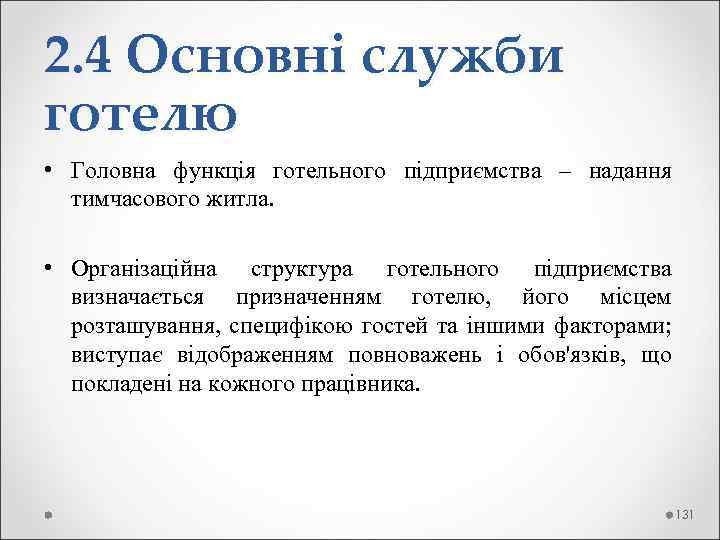 2.4 Основні служби готелю

• Головна функція готельного підприємства – надання тимчасового житла.

• Організаційна структура готельного підприємства визначається призначенням готелю, його місцем розташування, специфікою гостей та іншими факторами; виступає відображенням повноважень і обов'язків, що покладені на кожного працівника.

131